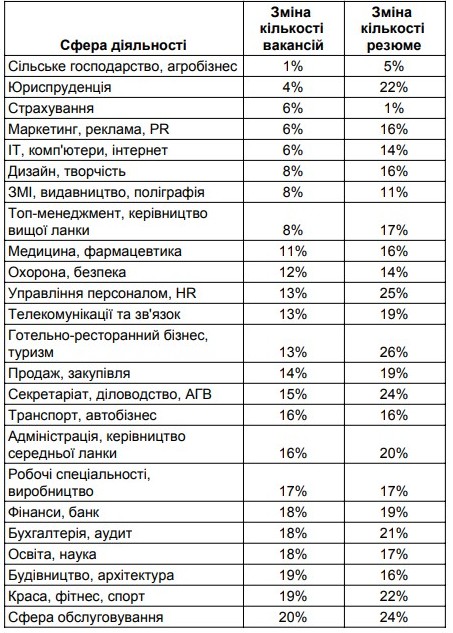 | Сфера діяльності | Зміна кількості вакансій | Зміна кількості резюме |
|---|---|---|
| Сільське господарство, агробізнес | 1% | 5% |
| Юриспруденція | 4% | 22% |
| Страхування | 6% | 1% |
| Маркетинг, реклама, PR | 6% | 16% |
| IT, комп'ютери, інтернет | 6% | 14% |
| Дизайн, творчість | 8% | 16% |
| ЗМІ, видавництво, поліграфія | 8% | 11% |
| Топ-менеджмент, керівництво вищої ланки | 8% | 17% |
| Медицина, фармацевтика | 11% | 16% |
| Охорона, безпека | 12% | 14% |
| Управління персоналом, HR | 13% | 25% |
| Телекомунікації та зв'язок | 13% | 19% |
| Готельно-ресторанний бізнес, туризм | 13% | 26% |
| Продаж, закупівля | 14% | 19% |
| Секретаріат, діловодство, АГВ | 15% | 24% |
| Транспорт, автобізнес | 16% | 16% |
| Адміністрація, керівництво середньої ланки | 16% | 20% |
| Робочі спеціальності, виробництво | 17% | 17% |
| Фінанси, банк | 18% | 19% |
| Бухгалтерія, аудит | 18% | 21% |
| Освіта, наука | 18% | 17% |
| Будівництво, архітектура | 19% | 16% |
| Краса, фітнес, спорт | 19% | 22% |
| Сфера обслуговування | 20% | 24% |